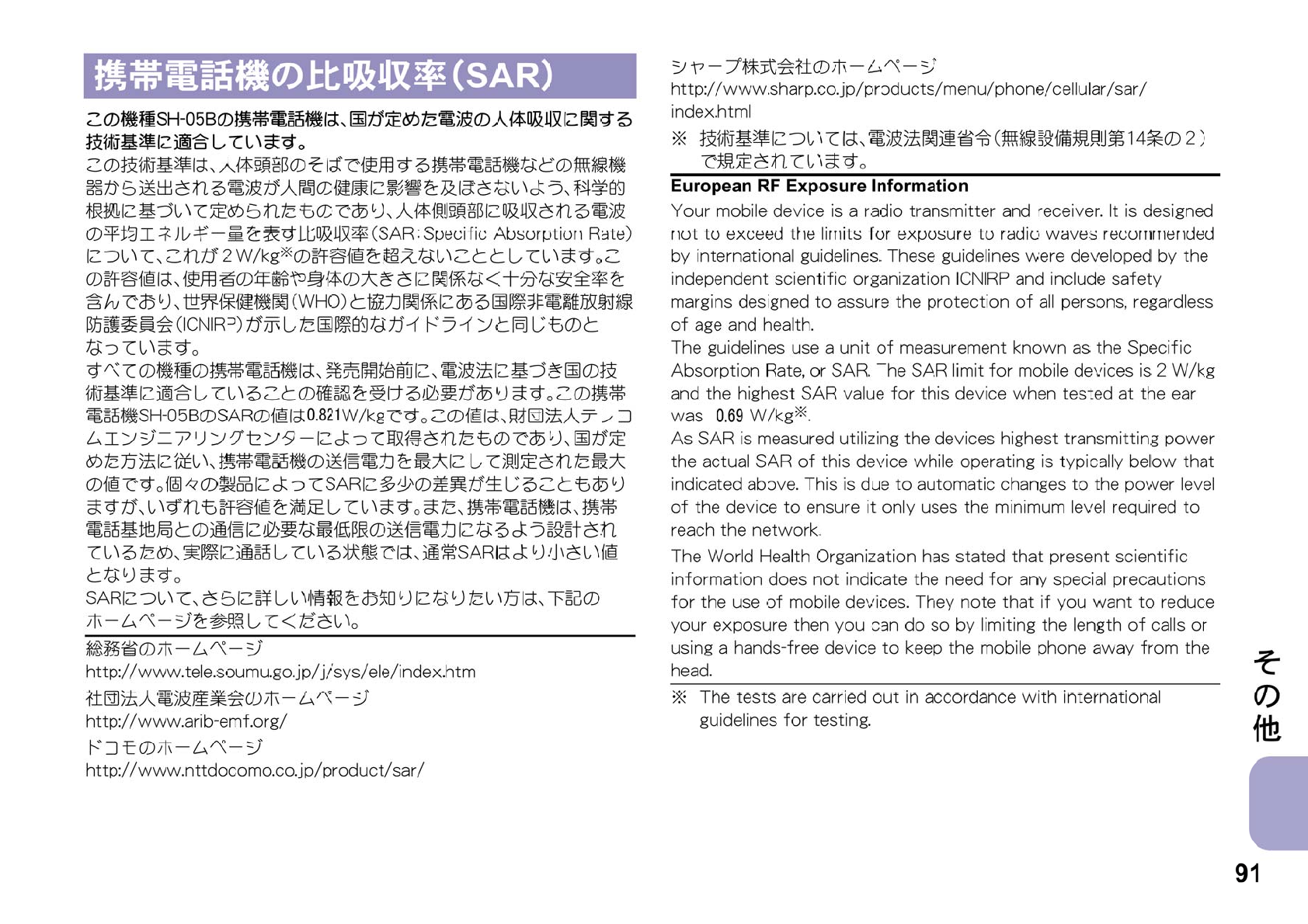 携帯電話機の比吸収率(SAR)

この機種SH-05Bの携帯電話機は、国が定めた電波の人体吸収に関する技術基準に適合しています。

この技術基準は、人体頭部のそばで使用する携帯電話機などの無線機器から送出される電波が人間の健康に影響を及ぼさないよう、科学的根拠に基づいて定められたものであり、人体側頭部に吸収される電波の平均エネルギー量を表す比吸収率(SAR：Specific Absorption Rate)について、これが2W/kg※の許容値を超えないこととしています。この許容値は、使用者の年齢や身体の大きさに関係なく十分な安全率を含んでおり、世界保健機関(WHO)と協力関係にある国際非電離放射線防護委員会(ICNIRP)が示した国際的なガイドラインと同じものとなっています。

すべての機種の携帯電話機は、発売開始前に、電波法に基づき国の技術基準に適合していることの確認を受ける必要があります。この携帯電話機SH-05BのSARの値は0.821W/kgです。この値は、財団法人テレコムエンジニアリングセンターによって取得されたものであり、国が定めた方法に従い、携帯電話機の送信電力を最大にして測定された最大の値です。個々の製品によってSARに多少の差異が生じることもありますが、いずれも許容値を満足しています。また、携帯電話機は、携帯電話基地局との通信に必要な最低限の送信電力になるよう設計されているため、実際に通話している状態では、通常SARはより小さい値となります。

SARについて、さらに詳しい情報をお知りになりたい方は、下記のホームページを参照してください。

総務省のホームページ
http://www.tele.soumu.go.jp/j/sys/ele/index.htm

社団法人電波産業会のホームページ
http://www.arib-emf.org/

ドコモのホームページ
http://www.nttdocomo.co.jp/product/sar/

シャープ株式会社のホームページ
http://www.sharp.co.jp/products/menu/phone/cellular/sar/index.html

※ 技術基準については、電波法関連省令(無線設備規則第14条の2)で規定されています。

European RF Exposure Information

Your mobile device is a radio transmitter and receiver. It is designed not to exceed the limits for exposure to radio waves recommended by international guidelines. These guidelines were developed by the independent scientific organization ICNIRP and include safety margins designed to assure the protection of all persons, regardless of age and health.

The guidelines use a unit of measurement known as the Specific Absorption Rate, or SAR. The SAR limit for mobile devices is 2 W/kg and the highest SAR value for this device when tested at the ear was 0.69 W/kg※.

As SAR is measured utilizing the devices highest transmitting power the actual SAR of this device while operating is typically below that indicated above. This is due to automatic changes to the power level of the device to ensure it only uses the minimum level required to reach the network.

The World Health Organization has stated that present scientific information does not indicate the need for any special precautions for the use of mobile devices. They note that if you want to reduce your exposure then you can do so by limiting the length of calls or using a hands-free device to keep the mobile phone away from the head.

※ The tests are carried out in accordance with international guidelines for testing.

その他

91